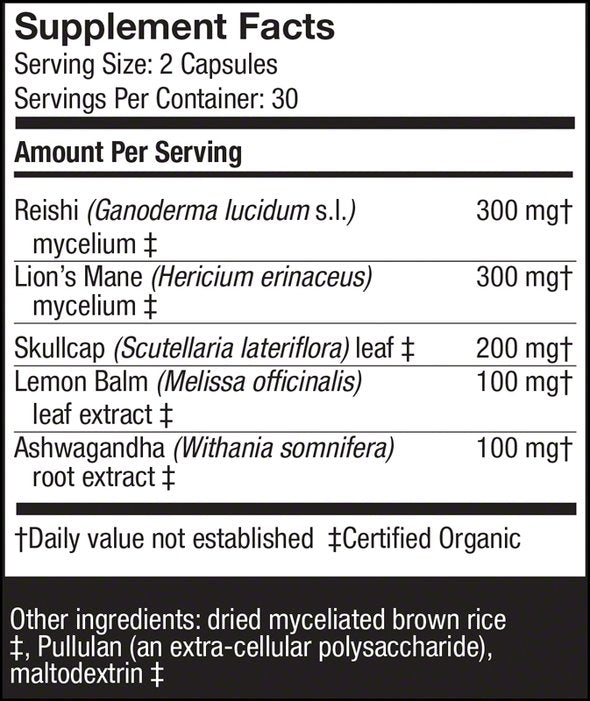 Supplement Facts
Serving Size: 2 Capsules
Servings Per Container: 30

Amount Per Serving

| | |
|---|---|
| Reishi (Ganoderma lucidum s.l.) mycelium ‡ | 300 mg† |
| Lion's Mane (Hericium erinaceus) mycelium ‡ | 300 mg† |
| Skullcap (Scutellaria lateriflora) leaf ‡ | 200 mg† |
| Lemon Balm (Melissa officinalis) leaf extract ‡ | 100 mg† |
| Ashwagandha (Withania somnifera) root extract ‡ | 100 mg† |

†Daily value not established ‡Certified Organic

Other ingredients: dried myceliated brown rice ‡, Pullulan (an extra-cellular polysaccharide), maltodextrin ‡